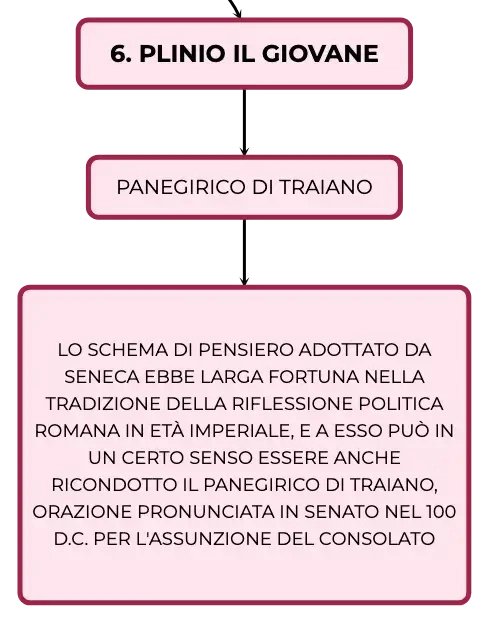 6. PLINIO IL GIOVANE

PANEGIRICO DI TRAIANO

LO SCHEMA DI PENSIERO ADOTTATO DA SENECA EBBE LARGA FORTUNA NELLA TRADIZIONE DELLA RIFLESSIONE POLITICA ROMANA IN ETÀ IMPERIALE, E A ESSO PUÒ IN UN CERTO SENSO ESSERE ANCHE RICONDOTTO IL PANEGIRICO DI TRAIANO, ORAZIONE PRONUNCIATA IN SENATO NEL 100 D.C. PER L'ASSUNZIONE DEL CONSOLATO